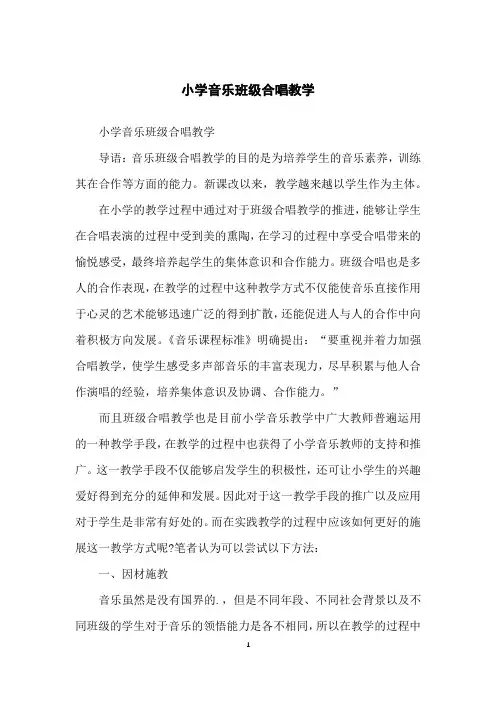 小学音乐班级合唱教学

小学音乐班级合唱教学

导语：音乐班级合唱教学的目的是为培养学生的音乐素养，训练其在合作等方面的能力。新课改以来，教学越来越以学生作为主体。

在小学的教学过程中通过对于班级合唱教学的推进，能够让学生在合唱表演的过程中受到美的熏陶，在学习的过程中享受合唱带来的愉悦感受，最终培养起学生的集体意识和合作能力。班级合唱也是多人的合作表现，在教学的过程中这种教学方式不仅能使音乐直接作用于心灵的艺术能够迅速广泛的得到扩散，还能促进人与人的合作中向着积极方向发展。《音乐课程标准》明确提出：“要重视并着力加强合唱教学，使学生感受多声部音乐的丰富表现力，尽早积累与他人合作演唱的经验，培养集体意识及协调、合作能力。”

而且班级合唱教学也是目前小学音乐教学中广大教师普遍运用的一种教学手段，在教学的过程中也获得了小学音乐教师的支持和推广。这一教学手段不仅能够启发学生的积极性，还可让小学生的兴趣爱好得到充分的延伸和发展。因此对于这一教学手段的推广以及应用对于学生是非常有好处的。而在实践教学的过程中应该如何更好的施展这一教学方式呢?笔者认为可以尝试以下方法：

一、因材施教

音乐虽然是没有国界的.，但是不同年段、不同社会背景以及不同班级的学生对于音乐的领悟能力是各不相同，所以在教学的过程中

1